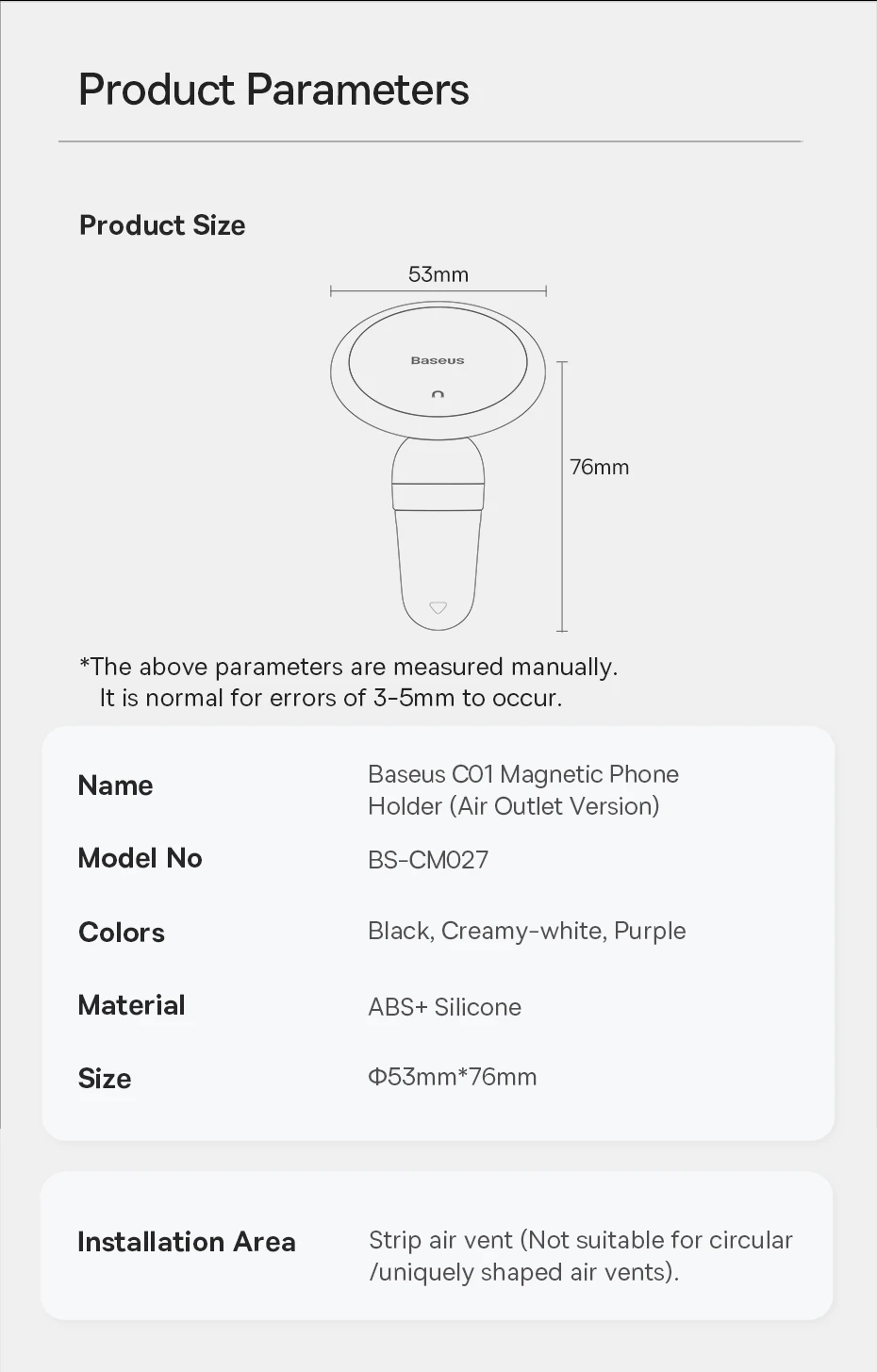 Product Parameters

Product Size

53mm

Baseus

76mm

*The above parameters are measured manually. It is normal for errors of 3-5mm to occur.

Name
Baseus C01 Magnetic Phone Holder (Air Outlet Version)

Model No
BS-CM027

Colors
Black, Creamy-white, Purple

Material
ABS+ Silicone

Size
Φ53mm*76mm

Installation Area
Strip air vent (Not suitable for circular /uniquely shaped air vents).